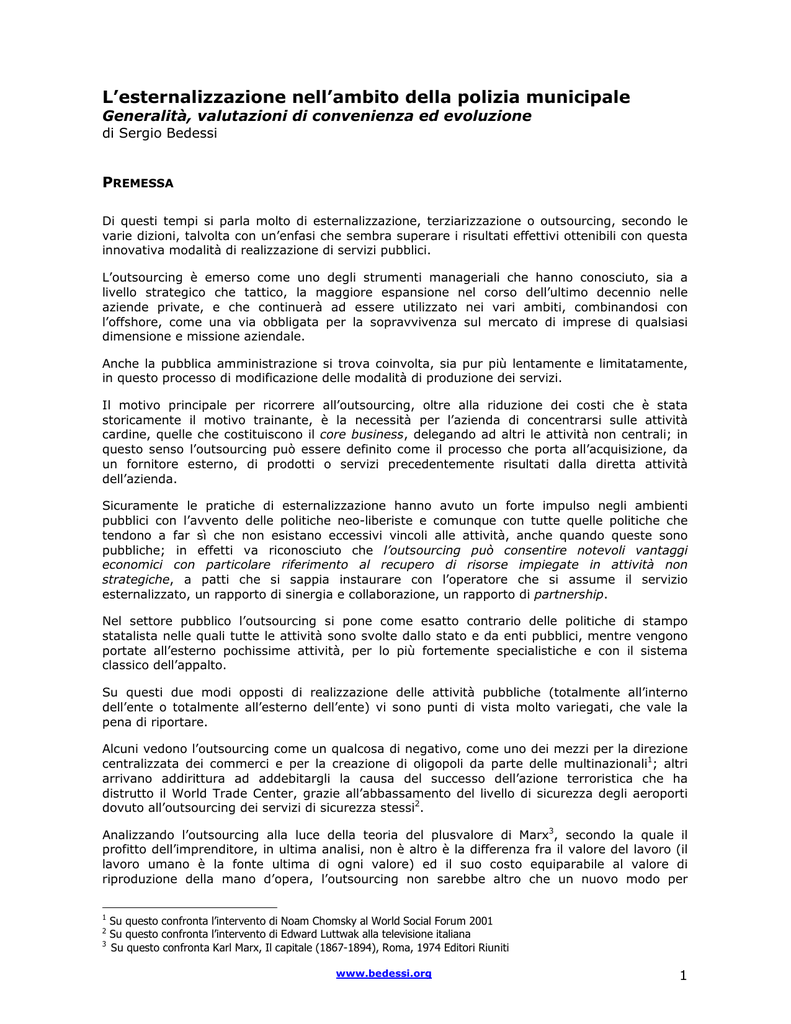 L'esternalizzazione nell'ambito della polizia municipale
Generalità, valutazioni di convenienza ed evoluzione
di Sergio Bedessi

PREMESSA

Di questi tempi si parla molto di esternalizzazione, terziarizzazione o outsourcing, secondo le varie dizioni, talvolta con un'enfasi che sembra superare i risultati effettivi ottenibili con questa innovativa modalità di realizzazione di servizi pubblici.

L'outsourcing è emerso come uno degli strumenti manageriali che hanno conosciuto, sia a livello strategico che tattico, la maggiore espansione nel corso dell'ultimo decennio nelle aziende private, e che continuerà ad essere utilizzato nei vari ambiti, combinandosi con l'offshore, come una via obbligata per la sopravvivenza sul mercato di imprese di qualsiasi dimensione e missione aziendale.

Anche la pubblica amministrazione si trova coinvolta, sia pur più lentamente e limitatamente, in questo processo di modificazione delle modalità di produzione dei servizi.

Il motivo principale per ricorrere all'outsourcing, oltre alla riduzione dei costi che è stata storicamente il motivo trainante, è la necessità per l'azienda di concentrarsi sulle attività cardine, quelle che costituiscono il core business, delegando ad altri le attività non centrali; in questo senso l'outsourcing può essere definito come il processo che porta all'acquisizione, da un fornitore esterno, di prodotti o servizi precedentemente risultati dalla diretta attività dell'azienda.

Sicuramente le pratiche di esternalizzazione hanno avuto un forte impulso negli ambienti pubblici con l'avvento delle politiche neo-liberiste e comunque con tutte quelle politiche che tendono a far sì che non esistano eccessivi vincoli alle attività, anche quando queste sono pubbliche; in effetti va riconosciuto che l'outsourcing può consentire notevoli vantaggi economici con particolare riferimento al recupero di risorse impiegate in attività non strategiche, a patti che si sappia instaurare con l'operatore che si assume il servizio esternalizzato, un rapporto di sinergia e collaborazione, un rapporto di partnership.

Nel settore pubblico l'outsourcing si pone come esatto contrario delle politiche di stampo statalista nelle quali tutte le attività sono svolte dallo stato e da enti pubblici, mentre vengono portate all'esterno pochissime attività, per lo più fortemente specialistiche e con il sistema classico dell'appalto.

Su questi due modi opposti di realizzazione delle attività pubbliche (totalmente all'interno dell'ente o totalmente all'esterno dell'ente) vi sono punti di vista molto variegati, che vale la pena di riportare.

Alcuni vedono l'outsourcing come un qualcosa di negativo, come uno dei mezzi per la direzione centralizzata dei commerci e per la creazione di oligopoli da parte delle multinazionali$^1$; altri arrivano addirittura ad addebitargli la causa del successo dell'azione terroristica che ha distrutto il World Trade Center, grazie all'abbassamento del livello di sicurezza degli aeroporti dovuto all'outsourcing dei servizi di sicurezza stessi$^2$.

Analizzando l'outsourcing alla luce della teoria del plusvalore di Marx$^3$, secondo la quale il profitto dell'imprenditore, in ultima analisi, non è altro è la differenza fra il valore del lavoro (il lavoro umano è la fonte ultima di ogni valore) ed il suo costo equiparabile al valore di riproduzione della mano d'opera, l'outsourcing non sarebbe altro che un nuovo modo per

$^1$ Su questo confronta l'intervento di Noam Chomsky al World Social Forum 2001
$^2$ Su questo confronta l'intervento di Edward Luttwak alla televisione italiana
$^3$ Su questo confronta Karl Marx, Il capitale (1867-1894), Roma, 1974 Editori Riuniti

www.bedessi.org

1